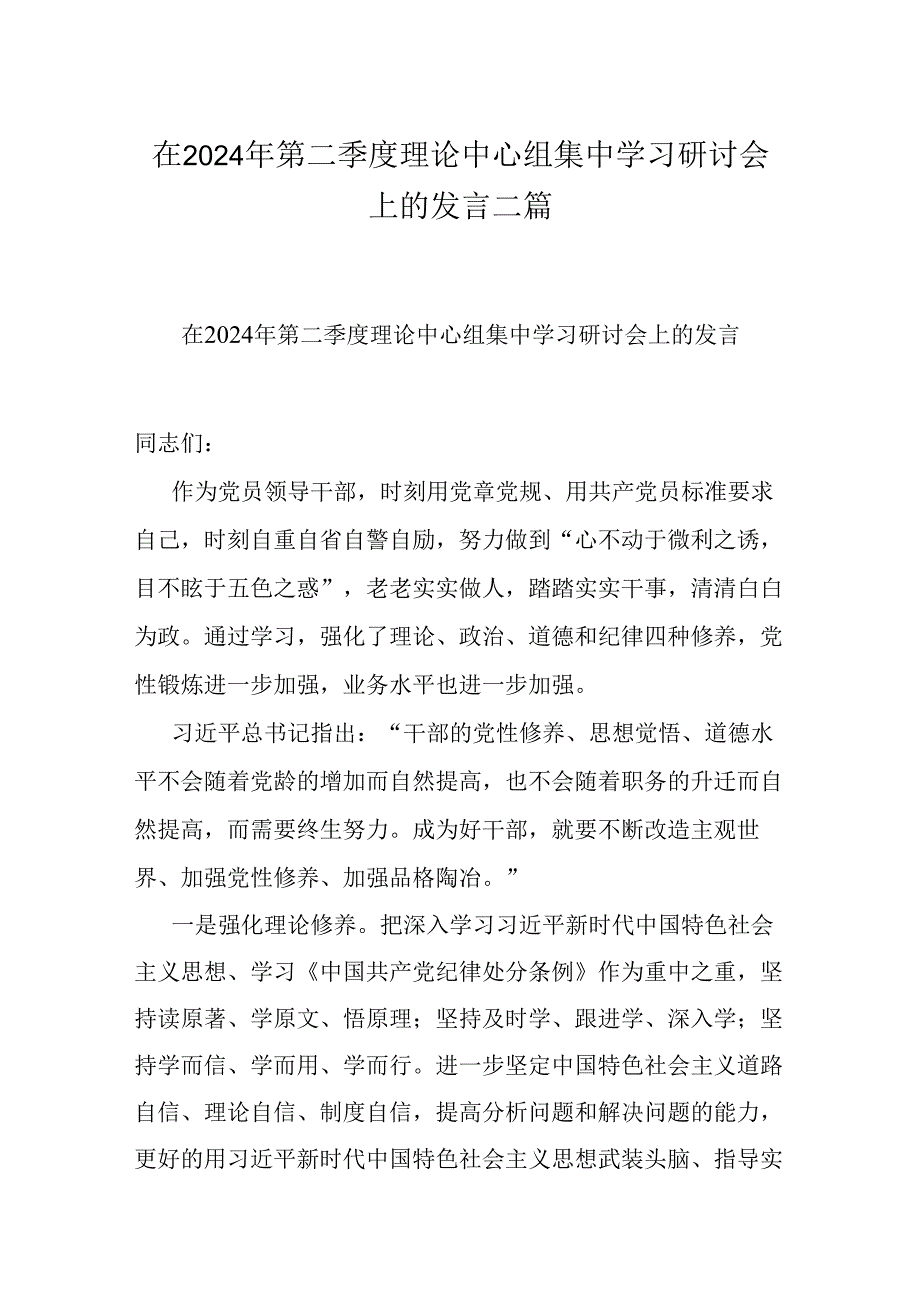 在2024年第二季度理论中心组集中学习研讨会上的发言二篇

在2024年第二季度理论中心组集中学习研讨会上的发言

同志们：

作为党员领导干部，时刻用党章党规、用共产党员标准要求自己，时刻自重自省自警自励，努力做到“心不动于微利之诱，目不眩于五色之惑”，老老实实做人，踏踏实实干事，清清白白为政。通过学习，强化了理论、政治、道德和纪律四种修养，党性锻炼进一步加强，业务水平也进一步加强。

习近平总书记指出：“干部的党性修养、思想觉悟、道德水平不会随着党龄的增加而自然提高，也不会随着职务的升迁而自然提高，而需要终生努力。成为好干部，就要不断改造主观世界、加强党性修养、加强品格陶冶。”

一是强化理论修养。把深入学习习近平新时代中国特色社会主义思想、学习《中国共产党纪律处分条例》作为重中之重，坚持读原著、学原文、悟原理；坚持及时学、跟进学、深入学；坚持学而信、学而用、学而行。进一步坚定中国特色社会主义道路自信、理论自信、制度自信，提高分析问题和解决问题的能力，更好的用习近平新时代中国特色社会主义思想武装头脑、指导实